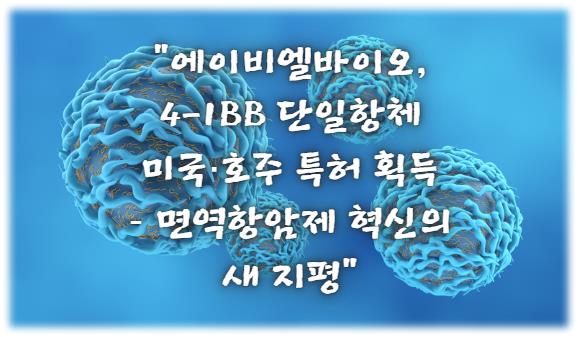 "에이비엘바이오, 4-1BB 단일항체 미국·호주 특허 획득 - 면역항암제 혁신의 새 지평"